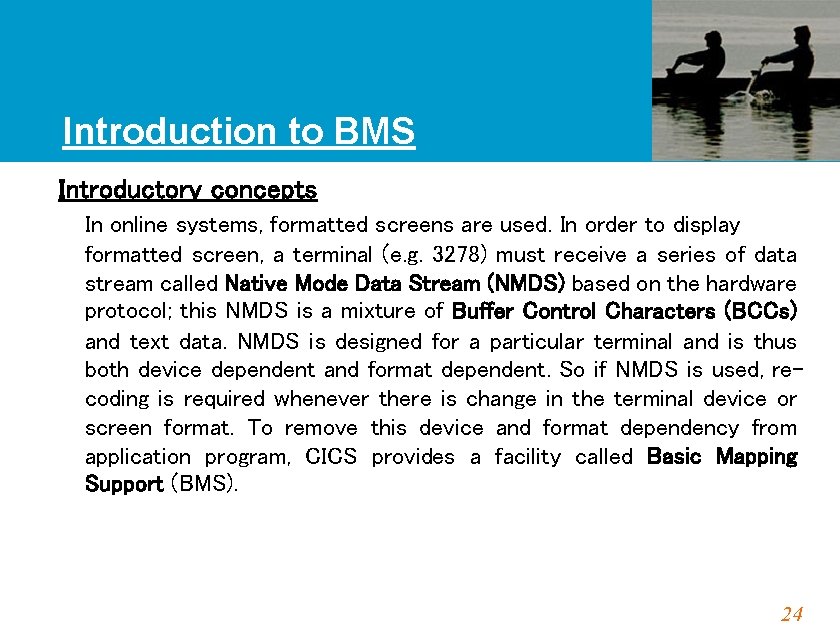 Introduction to BMS

Introductory concepts

In online systems, formatted screens are used. In order to display formatted screen, a terminal (e.g. 3278) must receive a series of data stream called Native Mode Data Stream (NMDS) based on the hardware protocol; this NMDS is a mixture of Buffer Control Characters (BCCs) and text data. NMDS is designed for a particular terminal and is thus both device dependent and format dependent. So if NMDS is used, re-coding is required whenever there is change in the terminal device or screen format. To remove this device and format dependency from application program, CICS provides a facility called Basic Mapping Support (BMS).

24